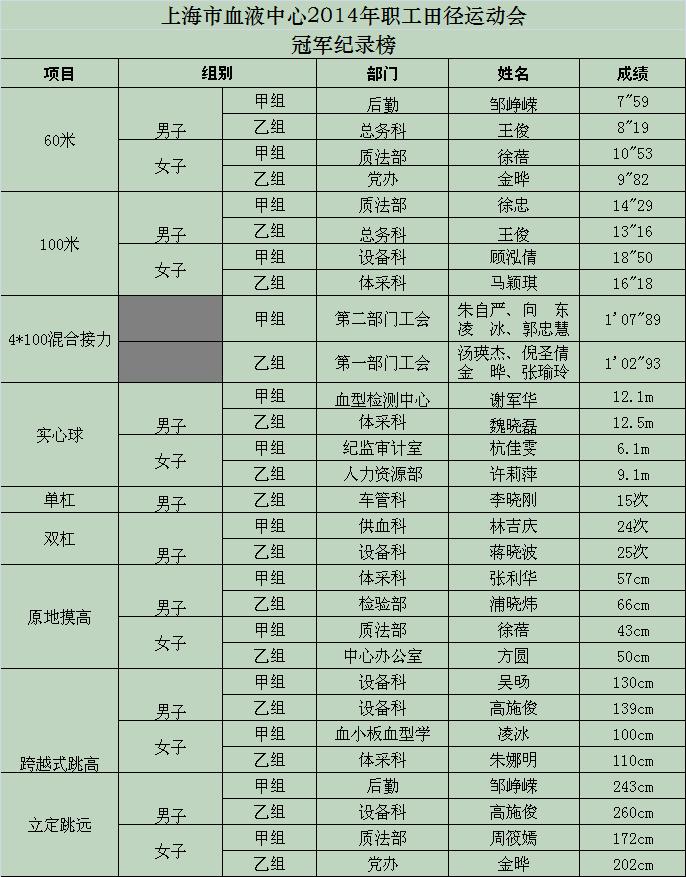 上海市血液中心2014年职工田径运动会
冠军纪录榜

| 项目 | 组别 | | 部门 | 姓名 | 成绩 |
|---|---|---|---|---|---|
| 60米 | 男子 | 甲组 | 后勤 | 邹峥嵘 | 7″59 |
| | | 乙组 | 总务科 | 王俊 | 8″19 |
| | 女子 | 甲组 | 质法部 | 徐蓓 | 10″53 |
| | | 乙组 | 党办 | 金晔 | 9″82 |
| 100米 | 男子 | 甲组 | 质法部 | 徐忠 | 14″29 |
| | | 乙组 | 总务科 | 王俊 | 13″16 |
| | 女子 | 甲组 | 设备科 | 顾泓倩 | 18″50 |
| | | 乙组 | 体采科 | 马颖琪 | 16″18 |
| 4*100混合接力 | | 甲组 | 第二部门工会 | 朱自严、向 东 凌 冰、郭忠慧 | 1′07″89 |
| | | 乙组 | 第一部门工会 | 汤瑛杰、倪圣倩 金 晔、张瑜玲 | 1′02″93 |
| 实心球 | 男子 | 甲组 | 血型检测中心 | 谢军华 | 12.1m |
| | | 乙组 | 体采科 | 魏晓磊 | 12.5m |
| | 女子 | 甲组 | 纪监审计室 | 杭佳雯 | 6.1m |
| | | 乙组 | 人力资源部 | 许莉萍 | 9.1m |
| 单杠 | 男子 | 乙组 | 车管科 | 李晓刚 | 15次 |
| 双杠 | 男子 | 甲组 | 供血科 | 林吉庆 | 24次 |
| | | 乙组 | 设备科 | 蒋晓波 | 25次 |
| 原地摸高 | 男子 | 甲组 | 体采科 | 张利华 | 57cm |
| | | 乙组 | 检验部 | 浦晓炜 | 66cm |
| | 女子 | 甲组 | 质法部 | 徐蓓 | 43cm |
| | | 乙组 | 中心办公室 | 方圆 | 50cm |
| 跨越式跳高 | 男子 | 甲组 | 设备科 | 吴旸 | 130cm |
| | | 乙组 | 设备科 | 高施俊 | 139cm |
| | 女子 | 甲组 | 血小板血型学 | 凌冰 | 100cm |
| | | 乙组 | 体采科 | 朱娜明 | 110cm |
| 立定跳远 | 男子 | 甲组 | 后勤 | 邹峥嵘 | 243cm |
| | | 乙组 | 设备科 | 高施俊 | 260cm |
| | 女子 | 甲组 | 质法部 | 周筱嫣 | 172cm |
| | | 乙组 | 党办 | 金晔 | 202cm |